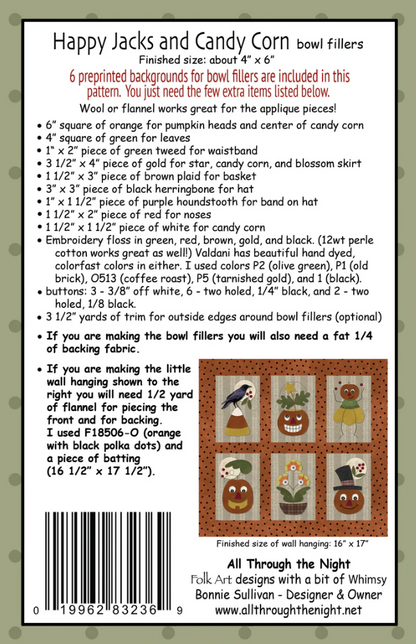 Happy Jacks and Candy Corn bowl fillers

Finished size: about 4" x 6"

6 preprinted backgrounds for bowl fillers are included in this pattern. You just need the few extra items listed below.

Wool or flannel works great for the applique pieces!

• 6" square of orange for pumpkin heads and center of candy corn
• 4" square of green for leaves
• 1" x 2" piece of green tweed for waistband
• 3 1/2" x 4" piece of gold for star, candy corn, and blossom skirt
• 1 1/2" x 3" piece of brown plaid for basket
• 3" x 3" piece of black herringbone for hat
• 1" x 1 1/2" piece of purple houndstooth for band on hat
• 1 1/2" x 2" piece of red for noses
• 1 1/2" x 1 1/2" piece of white for candy corn
• Embroidery floss in green, red, brown, gold, and black. (12wt perle cotton works great as well!) Valdani has beautiful hand dyed, colorfast colors in either. I used colors P2 (olive green), P1 (old brick), O513 (coffee roast), P5 (tarnished gold), and 1 (black).
• buttons: 3 - 3/8" off white, 6 - two holed, 1/4" black, and 2 - two holed, 1/8 black.
• 3 1/2" yards of trim for outside edges around bowl fillers (optional)

• If you are making the bowl fillers you will also need a fat 1/4 of backing fabric.

• If you are making the little wall hanging shown to the right you will need 1/2 yard of flannel for piecing the front and for backing. I used F18506-O (orange with black polka dots) and a piece of batting (16 1/2" x 17 1/2").

Finished size of wall hanging: 16" x 17"

0 19962 83236 9

All Through the Night
Folk Art designs with a bit of Whimsy
Bonnie Sullivan - Designer & Owner
www.allthroughthenight.net